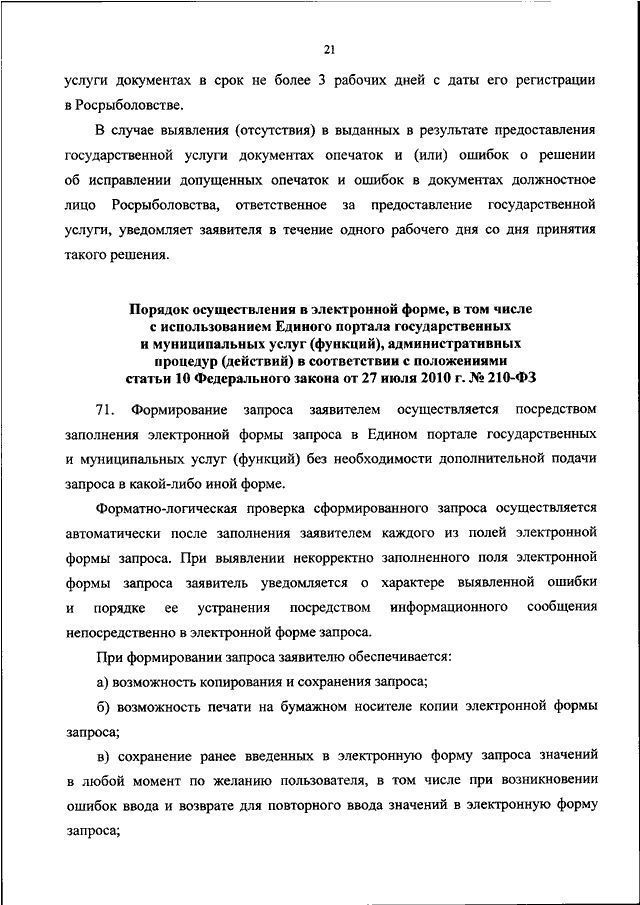 21

услуги документах в срок не более 3 рабочих дней с даты его регистрации в Росрыболовстве.

В случае выявления (отсутствия) в выданных в результате предоставления государственной услуги документах опечаток и (или) ошибок о решении об исправлении допущенных опечаток и ошибок в документах должностное лицо Росрыболовства, ответственное за предоставление государственной услуги, уведомляет заявителя в течение одного рабочего дня со дня принятия такого решения.

Порядок осуществления в электронной форме, в том числе с использованием Единого портала государственных и муниципальных услуг (функций), административных процедур (действий) в соответствии с положениями статьи 10 Федерального закона от 27 июля 2010 г. № 210-ФЗ

71. Формирование запроса заявителем осуществляется посредством заполнения электронной формы запроса в Едином портале государственных и муниципальных услуг (функций) без необходимости дополнительной подачи запроса в какой-либо иной форме.

Форматно-логическая проверка сформированного запроса осуществляется автоматически после заполнения заявителем каждого из полей электронной формы запроса. При выявлении некорректно заполненного поля электронной формы запроса заявитель уведомляется о характере выявленной ошибки и порядке ее устранения посредством информационного сообщения непосредственно в электронной форме запроса.

При формировании запроса заявителю обеспечивается:

а) возможность копирования и сохранения запроса;

б) возможность печати на бумажном носителе копии электронной формы запроса;

в) сохранение ранее введенных в электронную форму запроса значений в любой момент по желанию пользователя, в том числе при возникновении ошибок ввода и возврате для повторного ввода значений в электронную форму запроса;